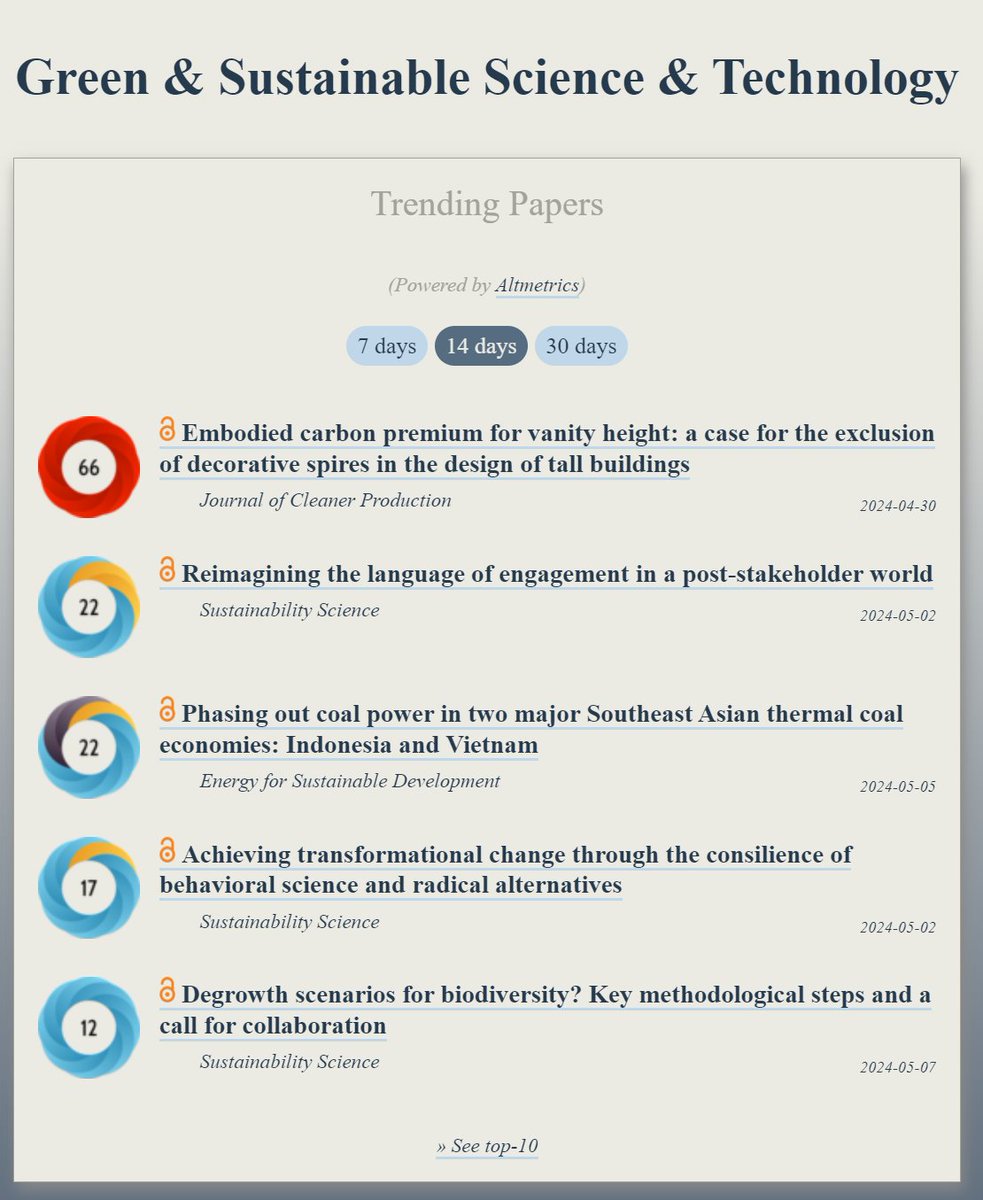 Green & Sustainable Science & Technology

Trending Papers

(Powered by Altmetrics)

7 days 14 days 30 days

66
Embodied carbon premium for vanity height: a case for the exclusion of decorative spires in the design of tall buildings
Journal of Cleaner Production
2024-04-30

22
Reimagining the language of engagement in a post-stakeholder world
Sustainability Science
2024-05-02

22
Phasing out coal power in two major Southeast Asian thermal coal economies: Indonesia and Vietnam
Energy for Sustainable Development
2024-05-05

17
Achieving transformational change through the consilience of behavioral science and radical alternatives
Sustainability Science
2024-05-02

12
Degrowth scenarios for biodiversity? Key methodological steps and a call for collaboration
Sustainability Science
2024-05-07

» See top-10